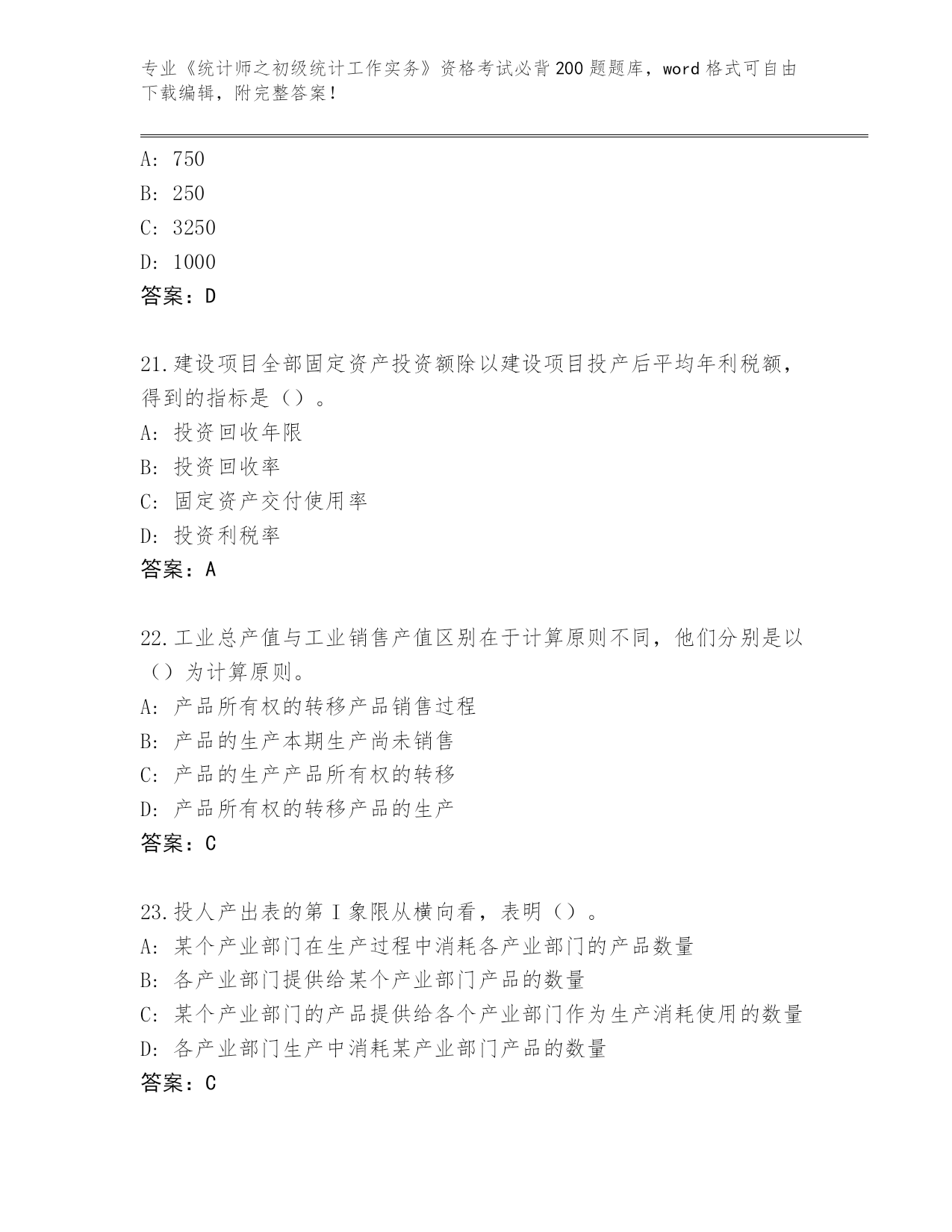 专业《统计师之初级统计工作实务》资格考试必背200题题库，word格式可自由下载编辑，附完整答案！

A: 750
B: 250
C: 3250
D: 1000
答案：D

21.建设项目全部固定资产投资额除以建设项目投产后平均年利税额，得到的指标是（）。
A: 投资回收年限
B: 投资回收率
C: 固定资产交付使用率
D: 投资利税率
答案：A

22.工业总产值与工业销售产值区别在于计算原则不同，他们分别是以（）为计算原则。
A: 产品所有权的转移产品销售过程
B: 产品的生产本期生产尚未销售
C: 产品的生产产品所有权的转移
D: 产品所有权的转移产品的生产
答案：C

23.投人产出表的第Ⅰ象限从横向看，表明（）。
A: 某个产业部门在生产过程中消耗各产业部门的产品数量
B: 各产业部门提供给某个产业部门产品的数量
C: 某个产业部门的产品提供给各个产业部门作为生产消耗使用的数量
D: 各产业部门生产中消耗某产业部门产品的数量
答案：C